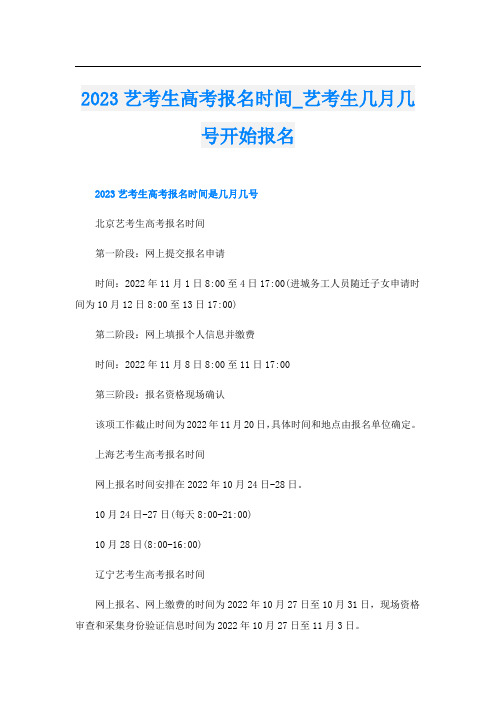 2023 艺考生高考报名时间_艺考生几月几号开始报名

2023 艺考生高考报名时间是几月几号

北京艺考生高考报名时间

第一阶段：网上提交报名申请

时间：2022 年 11 月 1 日 8:00 至 4 日 17:00(进城务工人员随迁子女申请时间为 10 月 12 日 8:00 至 13 日 17:00)

第二阶段：网上填报个人信息并缴费

时间：2022 年 11 月 8 日 8:00 至 11 日 17:00

第三阶段：报名资格现场确认

该项工作截止时间为 2022 年 11 月 20 日，具体时间和地点由报名单位确定。

上海艺考生高考报名时间

网上报名时间安排在 2022 年 10 月 24 日-28 日。

10 月 24 日-27 日(每天 8:00-21:00)

10 月 28 日(8:00-16:00)

辽宁艺考生高考报名时间

网上报名、网上缴费的时间为 2022 年 10 月 27 日至 10 月 31 日，现场资格审查和采集身份验证信息时间为 2022 年 10 月 27 日至 11 月 3 日。